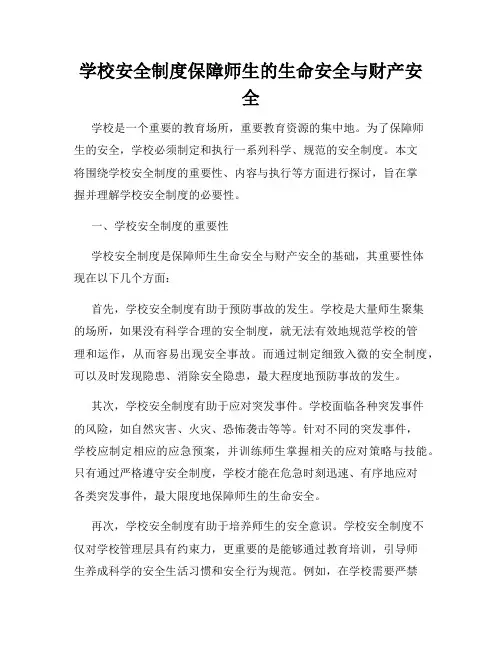 学校安全制度保障师生的生命安全与财产安全

学校是一个重要的教育场所，重要教育资源的集中地。为了保障师生的安全，学校必须制定和执行一系列科学、规范的安全制度。本文将围绕学校安全制度的重要性、内容与执行等方面进行探讨，旨在掌握并理解学校安全制度的必要性。

一、学校安全制度的重要性

学校安全制度是保障师生生命安全与财产安全的基础，其重要性体现在以下几个方面：

首先，学校安全制度有助于预防事故的发生。学校是大量师生聚集的场所，如果没有科学合理的安全制度，就无法有效地规范学校的管理和运作，从而容易出现安全事故。而通过制定细致入微的安全制度，可以及时发现隐患、消除安全隐患，最大程度地预防事故的发生。

其次，学校安全制度有助于应对突发事件。学校面临各种突发事件的风险，如自然灾害、火灾、恐怖袭击等等。针对不同的突发事件，学校应制定相应的应急预案，并训练师生掌握相关的应对策略与技能。只有通过严格遵守安全制度，学校才能在危急时刻迅速、有序地应对各类突发事件，最大限度地保障师生的生命安全。

再次，学校安全制度有助于培养师生的安全意识。学校安全制度不仅对学校管理层具有约束力，更重要的是能够通过教育培训，引导师生养成科学的安全生活习惯和安全行为规范。例如，在学校需要严禁